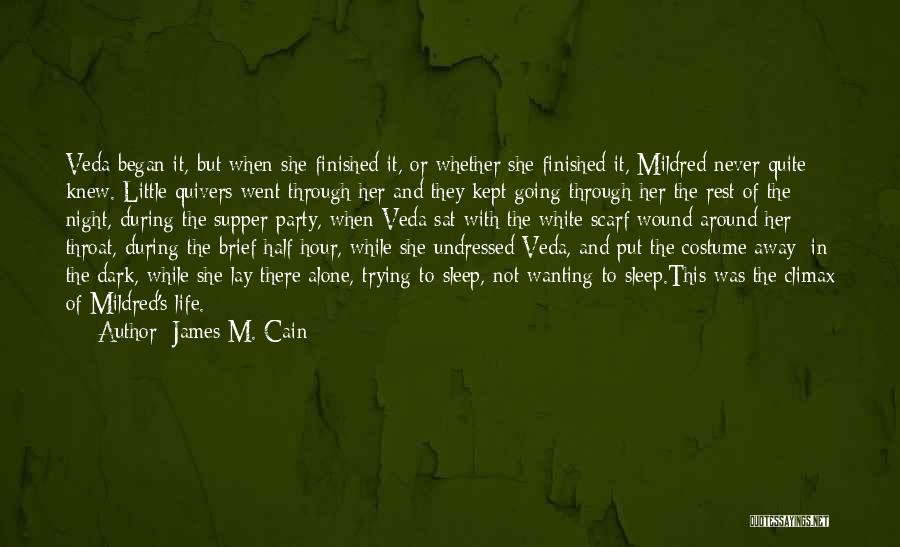 Veda began it, but when she finished it, or whether she finished it, Mildred never quite knew. Little quivers went through her and they kept going through her the rest of the night, during the supper party, when Veda sat with the white scarf wound around her throat, during the brief half hour, while she undressed Veda, and put the costume away; in the dark, while she lay there alone, trying to sleep, not wanting to sleep.This was the climax of Mildred's life.

Author: James M. Cain

QUOTESSAYINGS.NET